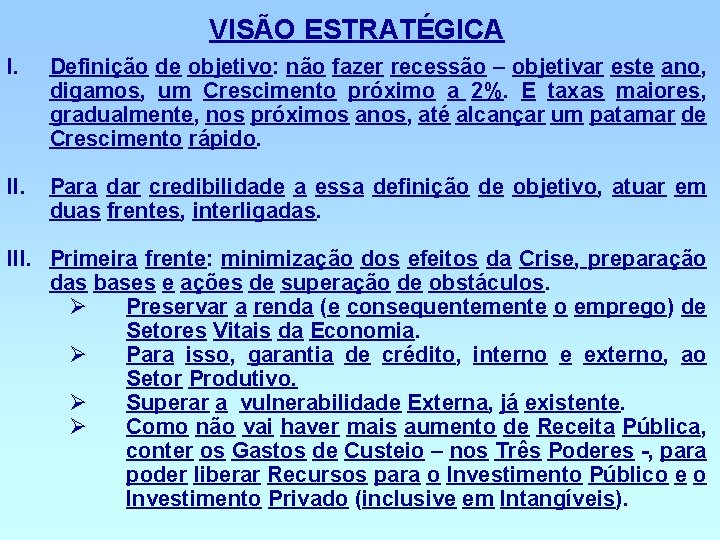 VISÃO ESTRATÉGICA

I. Definição de objetivo: não fazer recessão – objetivar este ano, digamos, um Crescimento próximo a 2%. E taxas maiores, gradualmente, nos próximos anos, até alcançar um patamar de Crescimento rápido.

II. Para dar credibilidade a essa definição de objetivo, atuar em duas frentes, interligadas.

III. Primeira frente: minimização dos efeitos da Crise, preparação das bases e ações de superação de obstáculos.

➢ Preservar a renda (e consequentemente o emprego) de Setores Vitais da Economia.
➢ Para isso, garantia de crédito, interno e externo, ao Setor Produtivo.
➢ Superar a vulnerabilidade Externa, já existente.
➢ Como não vai haver mais aumento de Receita Pública, conter os Gastos de Custeio – nos Três Poderes -, para poder liberar Recursos para o Investimento Público e o Investimento Privado (inclusive em Intangíveis).